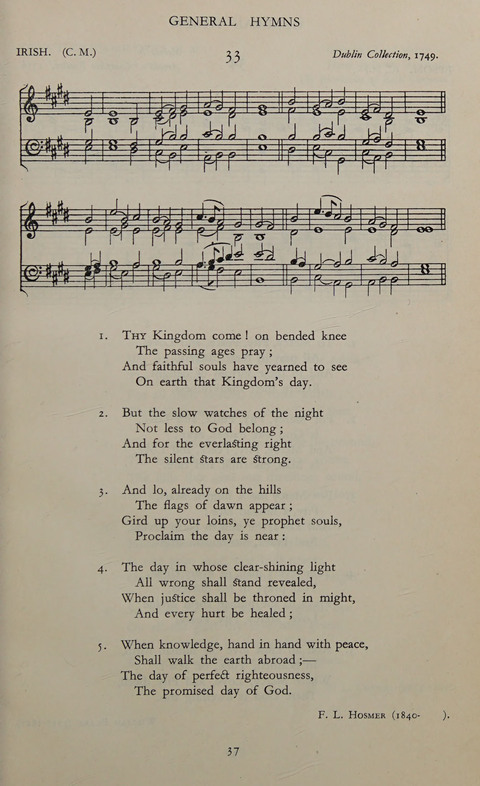 GENERAL HYMNS

IRISH. (C. M.)

33

Dublin Collection, 1749.

1. Thy Kingdom come! on bended knee
The passing ages pray;
And faithful souls have yearned to see
On earth that Kingdom's day.

2. But the slow watches of the night
Not less to God belong;
And for the everlasting right
The silent stars are strong.

3. And lo, already on the hills
The flags of dawn appear;
Gird up your loins, ye prophet souls,
Proclaim the day is near:

4. The day in whose clear-shining light
All wrong shall stand revealed,
When justice shall be throned in might,
And every hurt be healed;

5. When knowledge, hand in hand with peace,
Shall walk the earth abroad;—
The day of perfect righteousness,
The promised day of God.

F. L. Hosmer (1840- ).

37